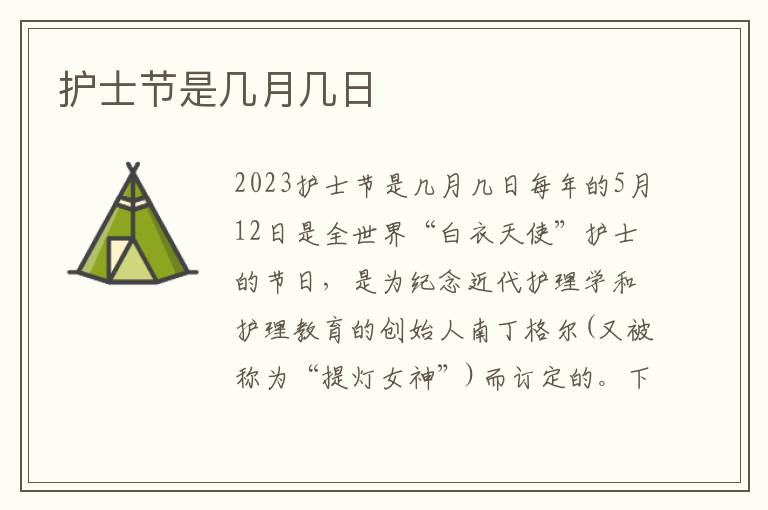 护士节是几月几日

2023护士节是几月几日每年的5月12日是全世界“白衣天使”护士的节日，是为纪念近代护理学和护理教育的创始人南丁格尔(又被称为“提灯女神”)而订定的。下